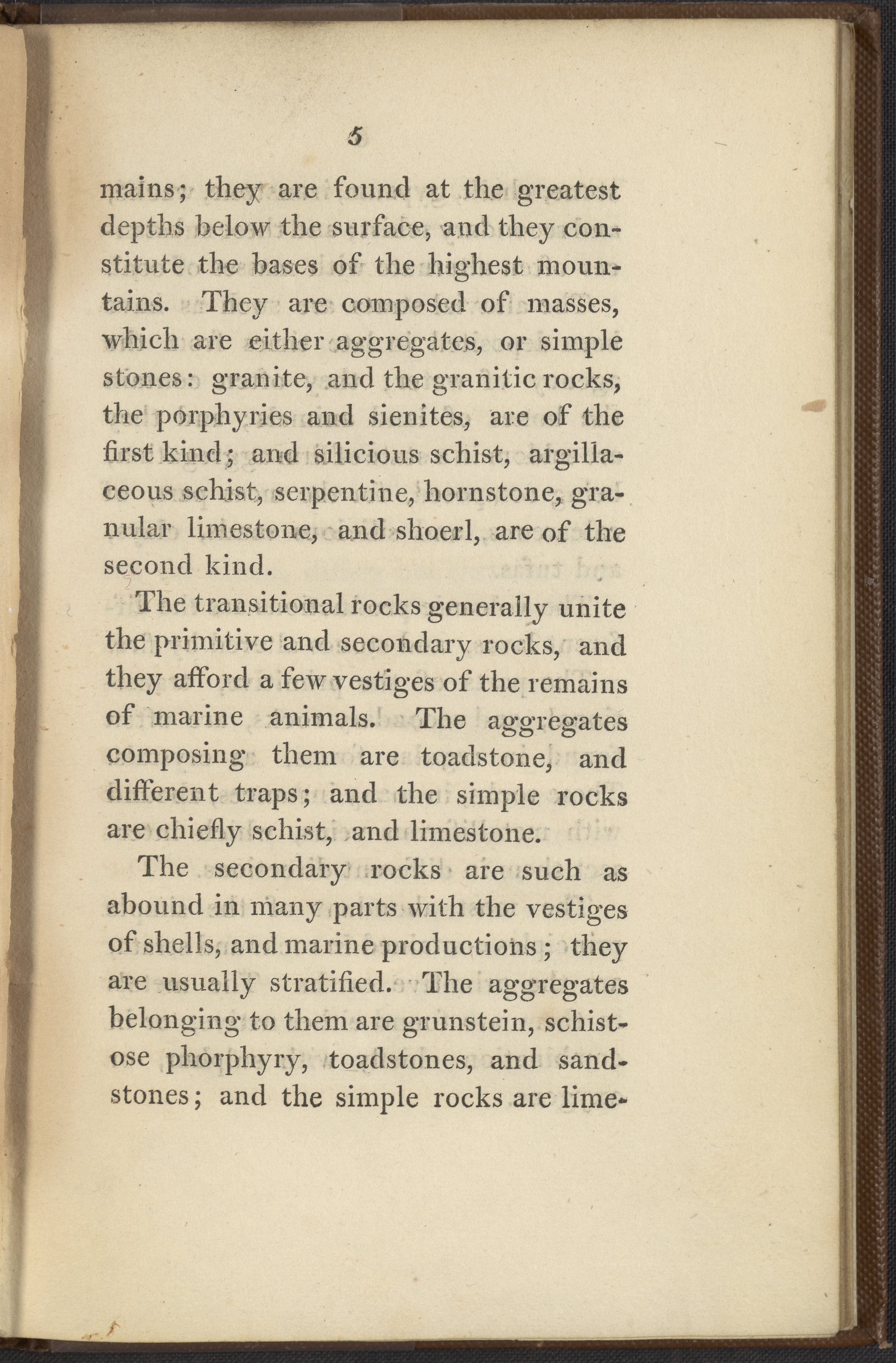 5

mains; they are found at the greatest depths below the surface, and they constitute the bases of the highest mountains. They are composed of masses, which are either aggregates, or simple stones: granite, and the granitic rocks, the porphyries and sienites, are of the first kind; and silicious schist, argillaceous schist, serpentine, hornstone, granular limestone, and shoerl, are of the second kind.

The transitional rocks generally unite the primitive and secondary rocks, and they afford a few vestiges of the remains of marine animals. The aggregates composing them are toadstone, and different traps; and the simple rocks are chiefly schist, and limestone.

The secondary rocks are such as abound in many parts with the vestiges of shells, and marine productions; they are usually stratified. The aggregates belonging to them are grunstein, schistose phorphyry, toadstones, and sandstones; and the simple rocks are lime-